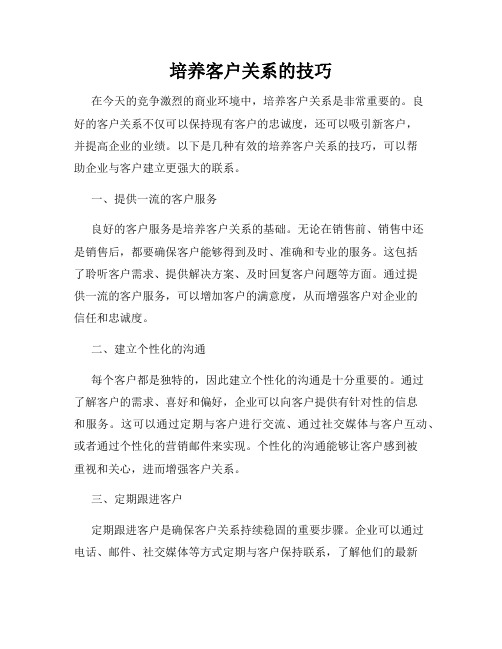 培养客户关系的技巧

在今天的竞争激烈的商业环境中，培养客户关系是非常重要的。良好的客户关系不仅可以保持现有客户的忠诚度，还可以吸引新客户，并提高企业的业绩。以下是几种有效的培养客户关系的技巧，可以帮助企业与客户建立更强大的联系。

一、提供一流的客户服务

良好的客户服务是培养客户关系的基础。无论在销售前、销售中还是销售后，都要确保客户能够得到及时、准确和专业的服务。这包括了聆听客户需求、提供解决方案、及时回复客户问题等方面。通过提供一流的客户服务，可以增加客户的满意度，从而增强客户对企业的信任和忠诚度。

二、建立个性化的沟通

每个客户都是独特的，因此建立个性化的沟通是十分重要的。通过了解客户的需求、喜好和偏好，企业可以向客户提供有针对性的信息和服务。这可以通过定期与客户进行交流、通过社交媒体与客户互动、或者通过个性化的营销邮件来实现。个性化的沟通能够让客户感到被重视和关心，进而增强客户关系。

三、定期跟进客户

定期跟进客户是确保客户关系持续稳固的重要步骤。企业可以通过电话、邮件、社交媒体等方式定期与客户保持联系，了解他们的最新